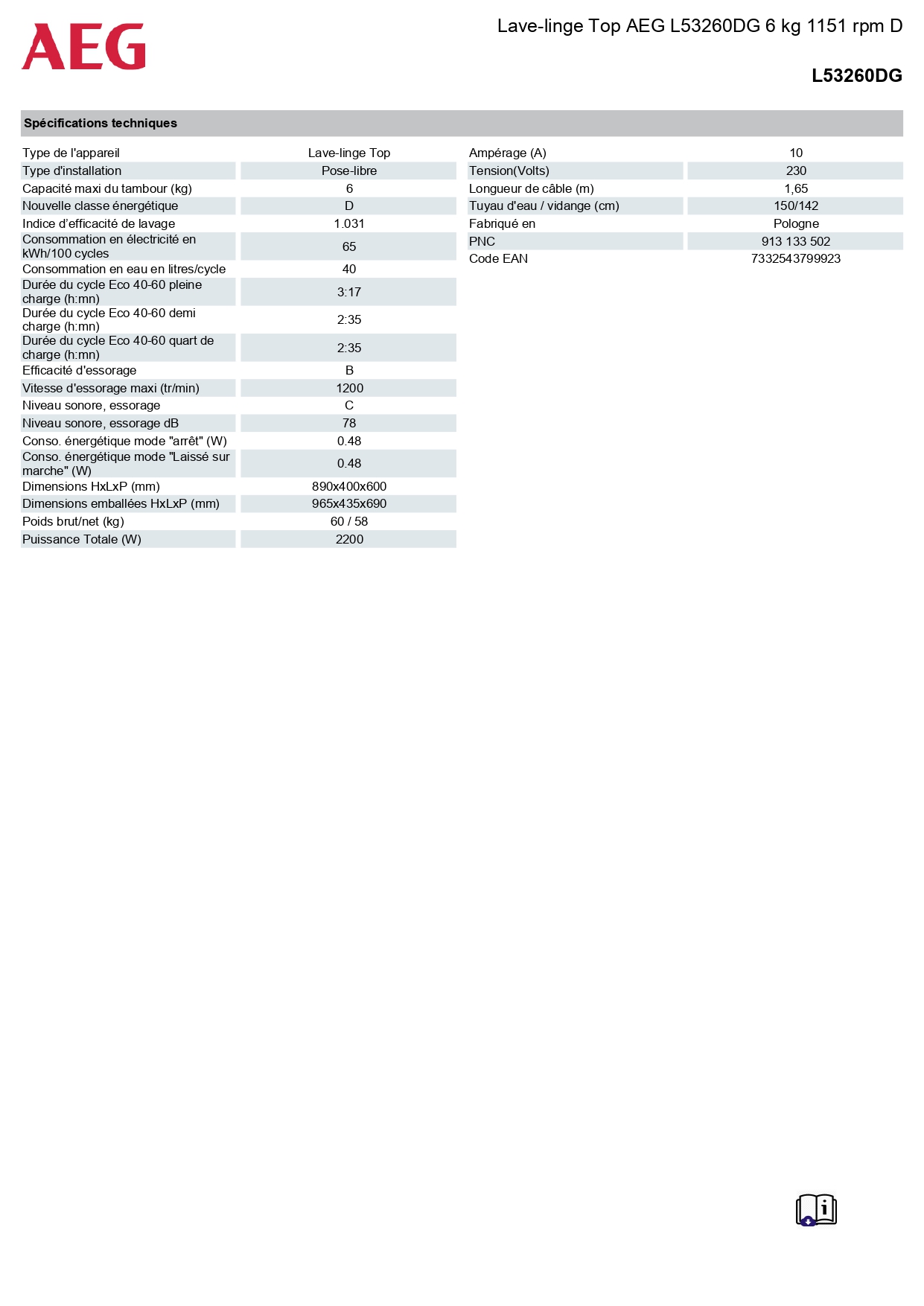 AEG

Lave-linge Top AEG L53260DG 6 kg 1151 rpm D

L53260DG

Spécifications techniques

| | |
|---|---|
| Type de l'appareil | Lave-linge Top |
| Type d'installation | Pose-libre |
| Capacité maxi du tambour (kg) | 6 |
| Nouvelle classe énergétique | D |
| Indice d'efficacité de lavage | 1.031 |
| Consommation en électricité en kWh/100 cycles | 65 |
| Consommation en eau en litres/cycle | 40 |
| Durée du cycle Eco 40-60 pleine charge (h:mn) | 3:17 |
| Durée du cycle Eco 40-60 demi charge (h:mn) | 2:35 |
| Durée du cycle Eco 40-60 quart de charge (h:mn) | 2:35 |
| Efficacité d'essorage | B |
| Vitesse d'essorage maxi (tr/min) | 1200 |
| Niveau sonore, essorage | C |
| Niveau sonore, essorage dB | 78 |
| Conso. énergétique mode "arrêt" (W) | 0.48 |
| Conso. énergétique mode "Laissé sur marche" (W) | 0.48 |
| Dimensions HxLxP (mm) | 890x400x600 |
| Dimensions emballées HxLxP (mm) | 965x435x690 |
| Poids brut/net (kg) | 60 / 58 |
| Puissance Totale (W) | 2200 |

| | |
|---|---|
| Ampérage (A) | 10 |
| Tension(Volts) | 230 |
| Longueur de câble (m) | 1,65 |
| Tuyau d'eau / vidange (cm) | 150/142 |
| Fabriqué en | Pologne |
| PNC | 913 133 502 |
| Code EAN | 7332543799923 |